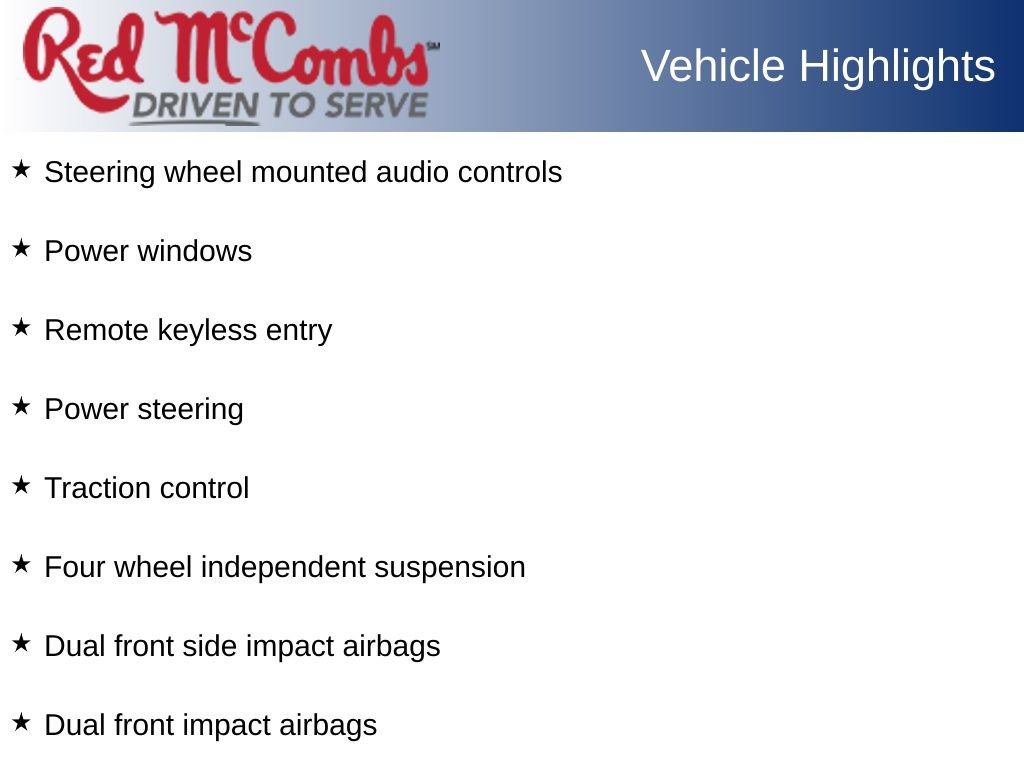 Red McCombs℠
DRIVEN TO SERVE

Vehicle Highlights

★ Steering wheel mounted audio controls

★ Power windows

★ Remote keyless entry

★ Power steering

★ Traction control

★ Four wheel independent suspension

★ Dual front side impact airbags

★ Dual front impact airbags